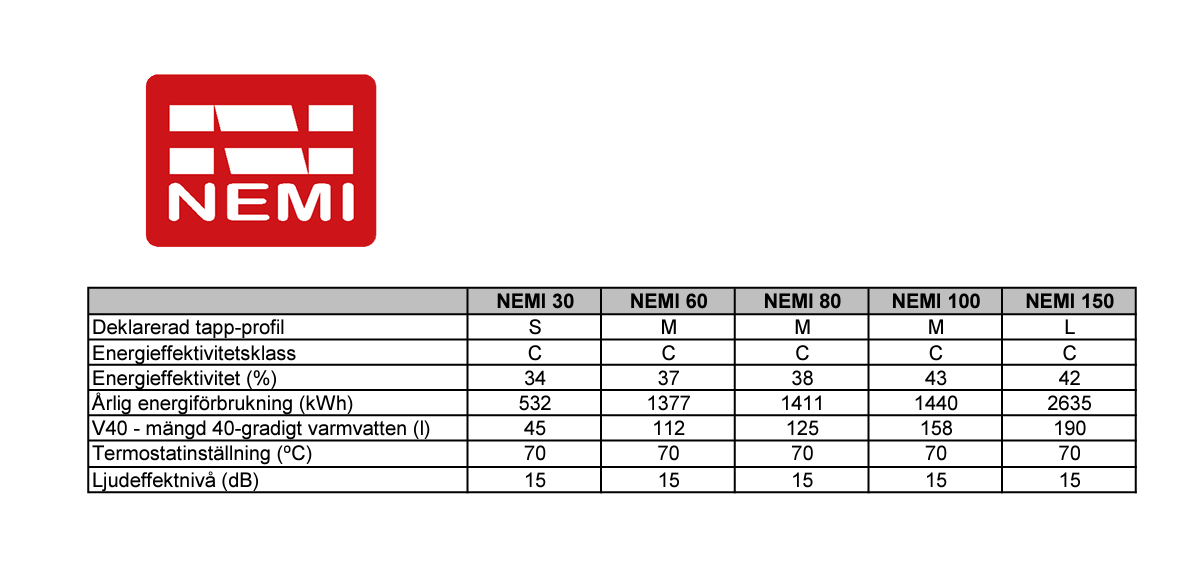 NEMI

|  | NEMI 30 | NEMI 60 | NEMI 80 | NEMI 100 | NEMI 150 |
|---|---|---|---|---|---|
| Deklarerad tapp-profil | S | M | M | M | L |
| Energieffektivitetsklass | C | C | C | C | C |
| Energieffektivitet (%) | 34 | 37 | 38 | 43 | 42 |
| Årlig energiförbrukning (kWh) | 532 | 1377 | 1411 | 1440 | 2635 |
| V40 - mängd 40-gradigt varmvatten (l) | 45 | 112 | 125 | 158 | 190 |
| Termostatinställning (ºC) | 70 | 70 | 70 | 70 | 70 |
| Ljudeffektnivå (dB) | 15 | 15 | 15 | 15 | 15 |